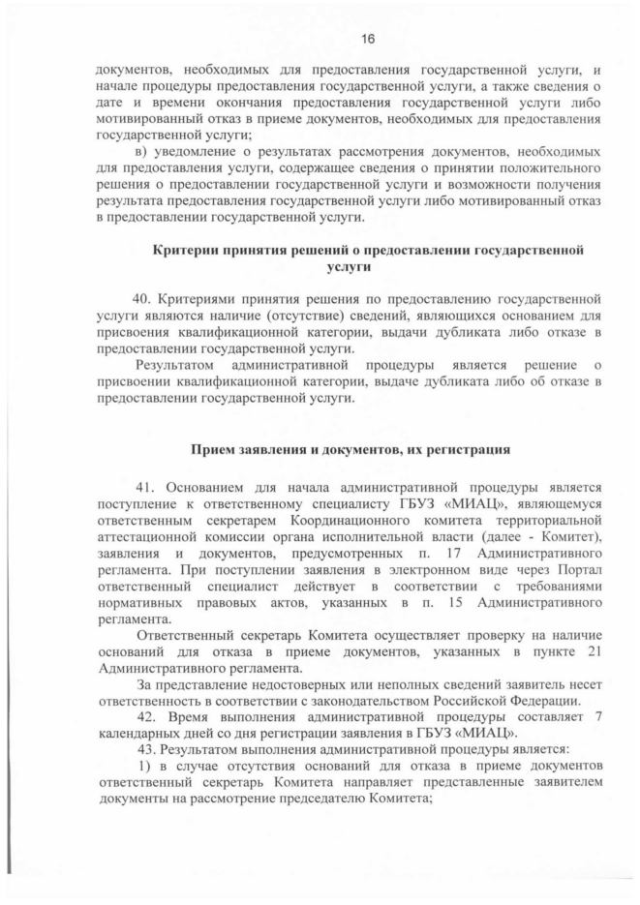 16

документов, необходимых для предоставления государственной услуги, и начале процедуры предоставления государственной услуги, а также сведения о дате и времени окончания предоставления государственной услуги либо мотивированный отказ в приеме документов, необходимых для предоставления государственной услуги;

в) уведомление о результатах рассмотрения документов, необходимых для предоставления услуги, содержащее сведения о принятии положительного решения о предоставлении государственной услуги и возможности получения результата предоставления государственной услуги либо мотивированный отказ в предоставлении государственной услуги.

Критерии принятия решений о предоставлении государственной услуги

40. Критериями принятия решения по предоставлению государственной услуги являются наличие (отсутствие) сведений, являющихся основанием для присвоения квалификационной категории, выдачи дубликата либо отказе в предоставлении государственной услуги.

Результатом административной процедуры является решение о присвоении квалификационной категории, выдаче дубликата либо об отказе в предоставлении государственной услуги.

Прием заявления и документов, их регистрация

41. Основанием для начала административной процедуры является поступление к ответственному специалисту ГБУЗ «МИАЦ», являющемуся ответственным секретарем Координационного комитета территориальной аттестационной комиссии органа исполнительной власти (далее - Комитет), заявления и документов, предусмотренных п. 17 Административного регламента. При поступлении заявления в электронном виде через Портал ответственный специалист действует в соответствии с требованиями нормативных правовых актов, указанных в п. 15 Административного регламента.

Ответственный секретарь Комитета осуществляет проверку на наличие оснований для отказа в приеме документов, указанных в пункте 21 Административного регламента.

За представление недостоверных или неполных сведений заявитель несет ответственность в соответствии с законодательством Российской Федерации.

42. Время выполнения административной процедуры составляет 7 календарных дней со дня регистрации заявления в ГБУЗ «МИАЦ».

43. Результатом выполнения административной процедуры является:

1) в случае отсутствия оснований для отказа в приеме документов ответственный секретарь Комитета направляет представленные заявителем документы на рассмотрение председателю Комитета;